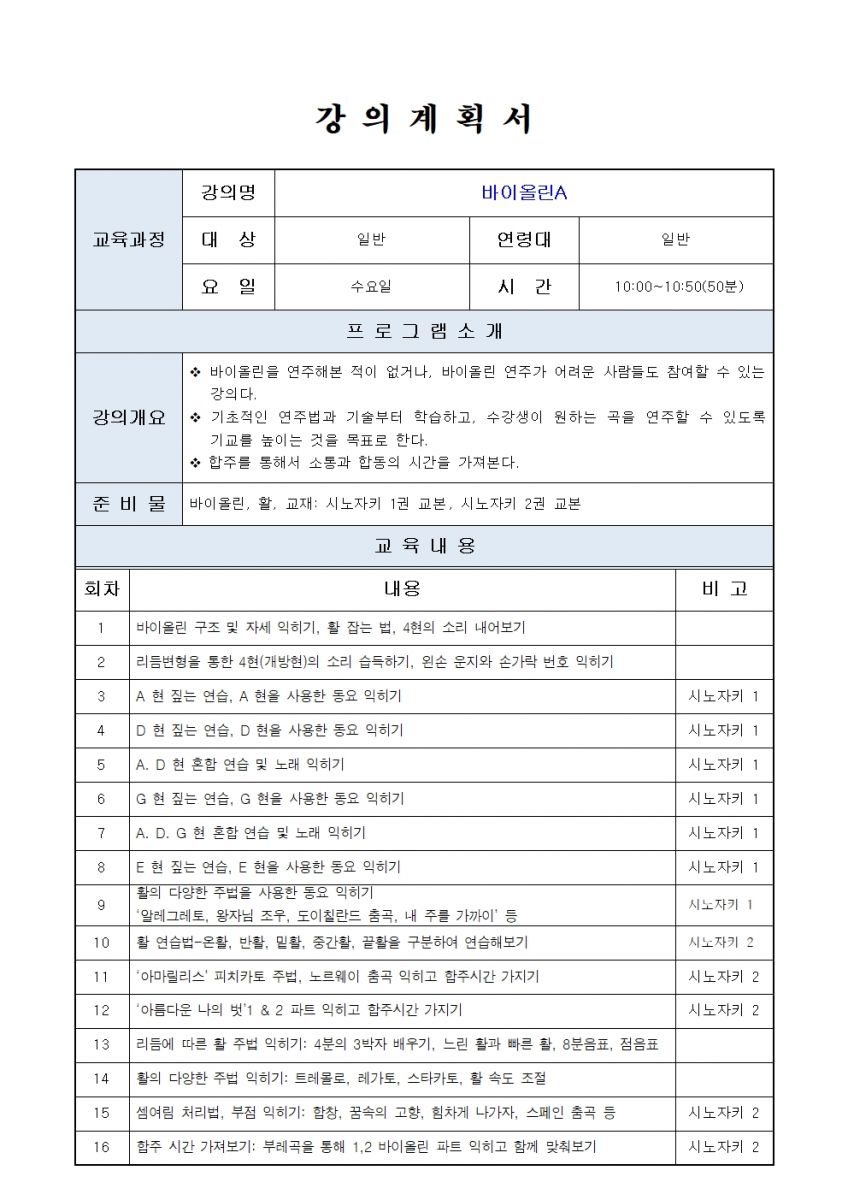 강 의 계 획 서

| 교육과정 | 강의명 | 바이올린A | | |
|---|---|---|---|---|
| | 대 상 | 일반 | 연령대 | 일반 |
| | 요 일 | 수요일 | 시 간 | 10:00~10:50(50분) |

프 로 그 램 소 개

| 강의개요 | ❖ 바이올린을 연주해본 적이 없거나, 바이올린 연주가 어려운 사람들도 참여할 수 있는 강의다. ❖ 기초적인 연주법과 기술부터 학습하고, 수강생이 원하는 곡을 연주할 수 있도록 기교를 높이는 것을 목표로 한다. ❖ 합주를 통해서 소통과 합동의 시간을 가져본다. |
|---|---|
| 준 비 물 | 바이올린, 활, 교재: 시노자키 1권 교본, 시노자키 2권 교본 |

교 육 내 용

| 회차 | 내용 | 비 고 |
|---|---|---|
| 1 | 바이올린 구조 및 자세 익히기, 활 잡는 법, 4현의 소리 내어보기 | |
| 2 | 리듬변형을 통한 4현(개방현)의 소리 습득하기, 왼손 운지와 손가락 번호 익히기 | |
| 3 | A 현 짚는 연습, A 현을 사용한 동요 익히기 | 시노자키 1 |
| 4 | D 현 짚는 연습, D 현을 사용한 동요 익히기 | 시노자키 1 |
| 5 | A. D 현 혼합 연습 및 노래 익히기 | 시노자키 1 |
| 6 | G 현 짚는 연습, G 현을 사용한 동요 익히기 | 시노자키 1 |
| 7 | A. D. G 현 혼합 연습 및 노래 익히기 | 시노자키 1 |
| 8 | E 현 짚는 연습, E 현을 사용한 동요 익히기 | 시노자키 1 |
| 9 | 활의 다양한 주법을 사용한 동요 익히기 '알레그레토, 왕자님 조우, 도이칠란드 춤곡, 내 주를 가까이' 등 | 시노자키 1 |
| 10 | 활 연습법-온활, 반활, 밑활, 중간활, 끝활을 구분하여 연습해보기 | 시노자키 2 |
| 11 | '아마릴리스' 피치카토 주법, 노르웨이 춤곡 익히고 합주시간 가지기 | 시노자키 2 |
| 12 | '아름다운 나의 벗'1 & 2 파트 익히고 합주시간 가지기 | 시노자키 2 |
| 13 | 리듬에 따른 활 주법 익히기: 4분의 3박자 배우기, 느린 활과 빠른 활, 8분음표, 점음표 | |
| 14 | 활의 다양한 주법 익히기: 트레몰로, 레가토, 스타카토, 활 속도 조절 | |
| 15 | 셈여림 처리법, 부점 익히기: 합창, 꿈속의 고향, 힘차게 나가자, 스페인 춤곡 등 | 시노자키 2 |
| 16 | 합주 시간 가져보기: 부레곡을 통해 1,2 바이올린 파트 익히고 함께 맞춰보기 | 시노자키 2 |